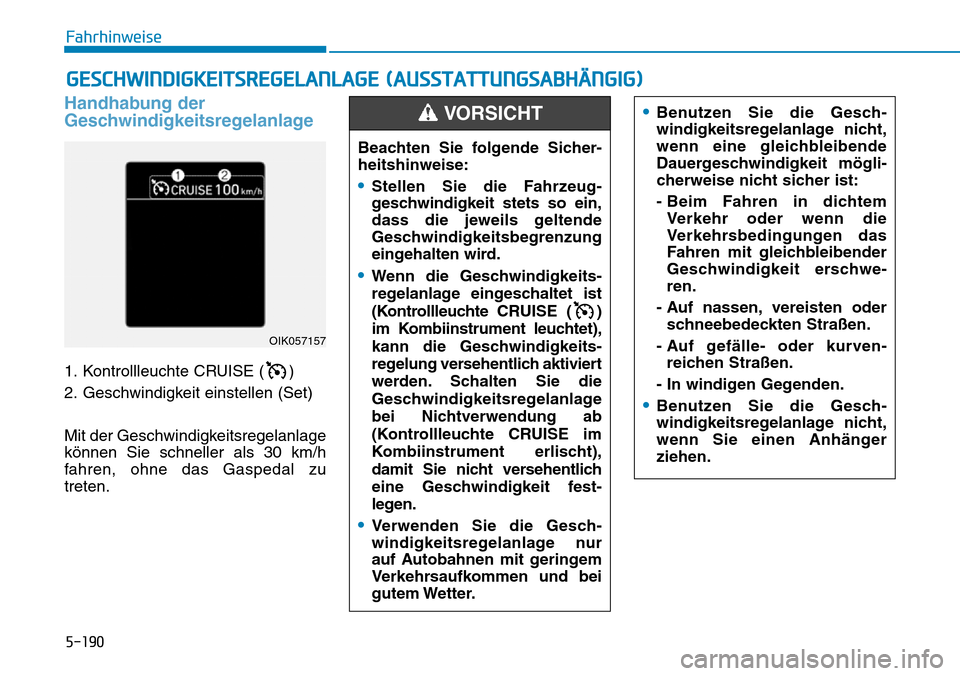 Fahrhinweise

GESCHWINDIGKEITSREGELANLAGE (AUSSTATTUNGSABHÄNGIG)

Handhabung der Geschwindigkeitsregelanlage

1 2
CRUISE 100 km/h

OIK057157

1. Kontrollleuchte CRUISE ( )

2. Geschwindigkeit einstellen (Set)

Mit der Geschwindigkeitsregelanlage können Sie schneller als 30 km/h fahren, ohne das Gaspedal zu treten.

VORSICHT

Beachten Sie folgende Sicherheitshinweise:

• Stellen Sie die Fahrzeuggeschwindigkeit stets so ein, dass die jeweils geltende Geschwindigkeitsbegrenzung eingehalten wird.

• Wenn die Geschwindigkeitsregelanlage eingeschaltet ist (Kontrollleuchte CRUISE ( ) im Kombiinstrument leuchtet), kann die Geschwindigkeitsregelung versehentlich aktiviert werden. Schalten Sie die Geschwindigkeitsregelanlage bei Nichtverwendung ab (Kontrollleuchte CRUISE im Kombiinstrument erlischt), damit Sie nicht versehentlich eine Geschwindigkeit festlegen.

• Verwenden Sie die Geschwindigkeitsregelanlage nur auf Autobahnen mit geringem Verkehrsaufkommen und bei gutem Wetter.

• Benutzen Sie die Geschwindigkeitsregelanlage nicht, wenn eine gleichbleibende Dauergeschwindigkeit möglicherweise nicht sicher ist:

- Beim Fahren in dichtem Verkehr oder wenn die Verkehrsbedingungen das Fahren mit gleichbleibender Geschwindigkeit erschweren.

- Auf nassen, vereisten oder schneebedeckten Straßen.

- Auf gefälle- oder kurvenreichen Straßen.

- In windigen Gegenden.

• Benutzen Sie die Geschwindigkeitsregelanlage nicht, wenn Sie einen Anhänger ziehen.

5-190

carmanualsonline.info